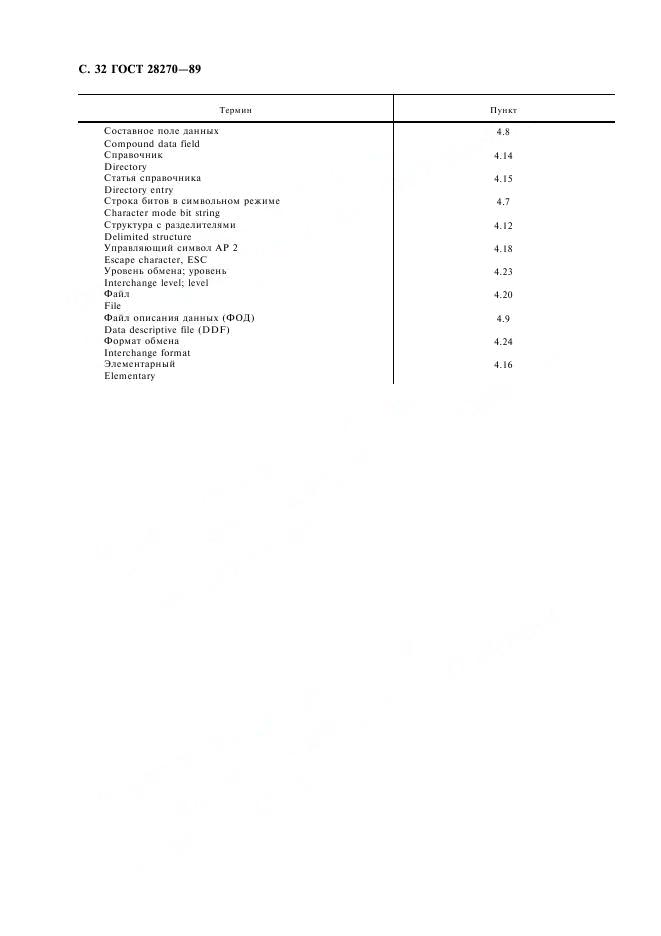 С. 32 ГОСТ 28270—89

| Термин | Пункт |
|---|---|
| Составное поле данных Compound data field | 4.8 |
| Справочник Directory | 4.14 |
| Статья справочника Directory entry | 4.15 |
| Строка битов в символьном режиме Character mode bit string | 4.7 |
| Структура с разделителями Delimited structure | 4.12 |
| Управляющий символ АР 2 Escape character, ESC | 4.18 |
| Уровень обмена; уровень Interchange level; level | 4.23 |
| Файл File | 4.20 |
| Файл описания данных (ФОД) Data descriptive file (DDF) | 4.9 |
| Формат обмена Interchange format | 4.24 |
| Элементарный Elementary | 4.16 |